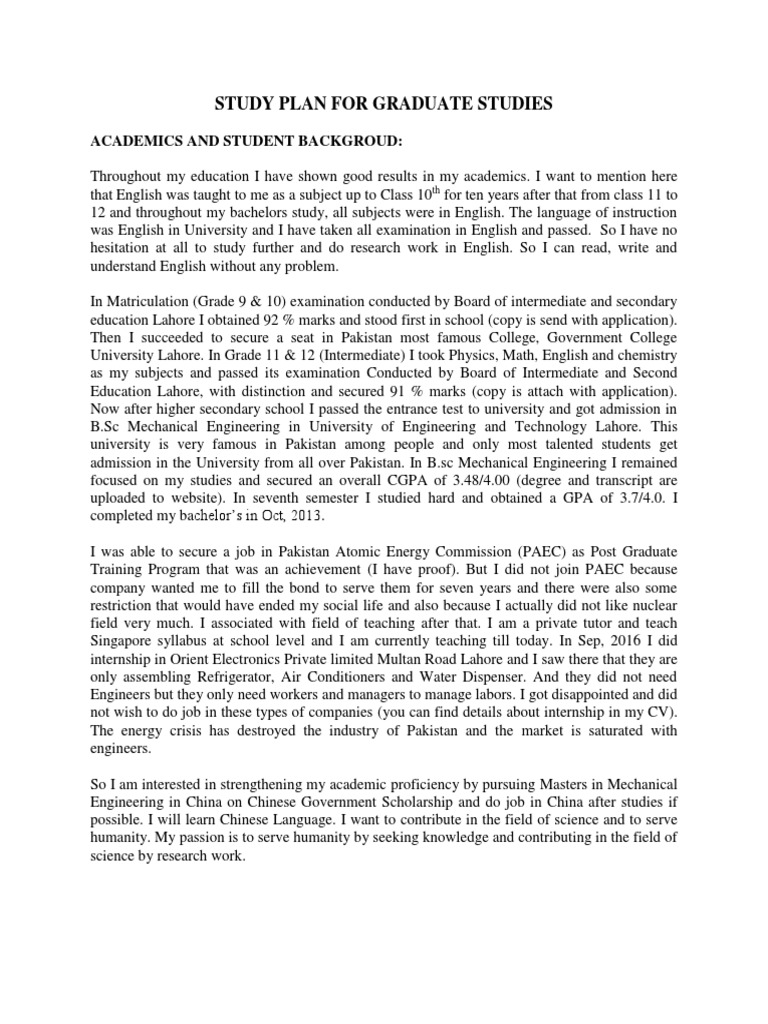 STUDY PLAN FOR GRADUATE STUDIES

ACADEMICS AND STUDENT BACKGROUD:

Throughout my education I have shown good results in my academics. I want to mention here that English was taught to me as a subject up to Class $10^{th}$ for ten years after that from class 11 to 12 and throughout my bachelors study, all subjects were in English. The language of instruction was English in University and I have taken all examination in English and passed. So I have no hesitation at all to study further and do research work in English. So I can read, write and understand English without any problem.

In Matriculation (Grade 9 & 10) examination conducted by Board of intermediate and secondary education Lahore I obtained 92 % marks and stood first in school (copy is send with application). Then I succeeded to secure a seat in Pakistan most famous College, Government College University Lahore. In Grade 11 & 12 (Intermediate) I took Physics, Math, English and chemistry as my subjects and passed its examination Conducted by Board of Intermediate and Second Education Lahore, with distinction and secured 91 % marks (copy is attach with application). Now after higher secondary school I passed the entrance test to university and got admission in B.Sc Mechanical Engineering in University of Engineering and Technology Lahore. This university is very famous in Pakistan among people and only most talented students get admission in the University from all over Pakistan. In B.sc Mechanical Engineering I remained focused on my studies and secured an overall CGPA of 3.48/4.00 (degree and transcript are uploaded to website). In seventh semester I studied hard and obtained a GPA of 3.7/4.0. I completed my bachelor's in Oct, 2013.

I was able to secure a job in Pakistan Atomic Energy Commission (PAEC) as Post Graduate Training Program that was an achievement (I have proof). But I did not join PAEC because company wanted me to fill the bond to serve them for seven years and there were also some restriction that would have ended my social life and also because I actually did not like nuclear field very much. I associated with field of teaching after that. I am a private tutor and teach Singapore syllabus at school level and I am currently teaching till today. In Sep, 2016 I did internship in Orient Electronics Private limited Multan Road Lahore and I saw there that they are only assembling Refrigerator, Air Conditioners and Water Dispenser. And they did not need Engineers but they only need workers and managers to manage labors. I got disappointed and did not wish to do job in these types of companies (you can find details about internship in my CV). The energy crisis has destroyed the industry of Pakistan and the market is saturated with engineers.

So I am interested in strengthening my academic proficiency by pursuing Masters in Mechanical Engineering in China on Chinese Government Scholarship and do job in China after studies if possible. I will learn Chinese Language. I want to contribute in the field of science and to serve humanity. My passion is to serve humanity by seeking knowledge and contributing in the field of science by research work.